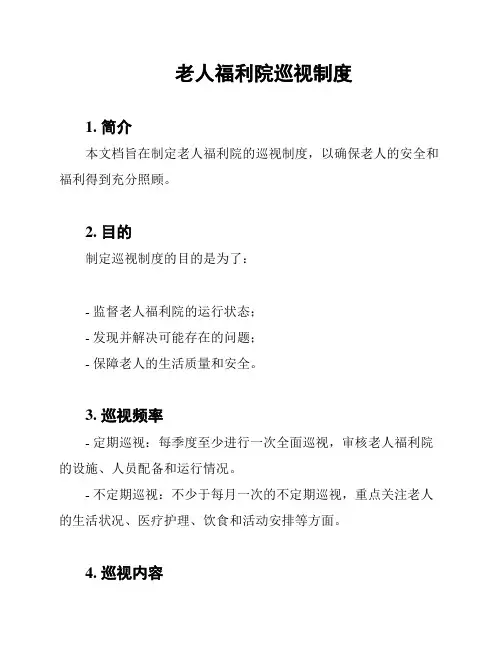 老人福利院巡视制度

1. 简介

本文档旨在制定老人福利院的巡视制度，以确保老人的安全和福利得到充分照顾。

2. 目的

制定巡视制度的目的是为了：

- 监督老人福利院的运行状态；
- 发现并解决可能存在的问题；
- 保障老人的生活质量和安全。

3. 巡视频率

- 定期巡视：每季度至少进行一次全面巡视，审核老人福利院的设施、人员配备和运行情况。

- 不定期巡视：不少于每月一次的不定期巡视，重点关注老人的生活状况、医疗护理、饮食和活动安排等方面。

4. 巡视内容